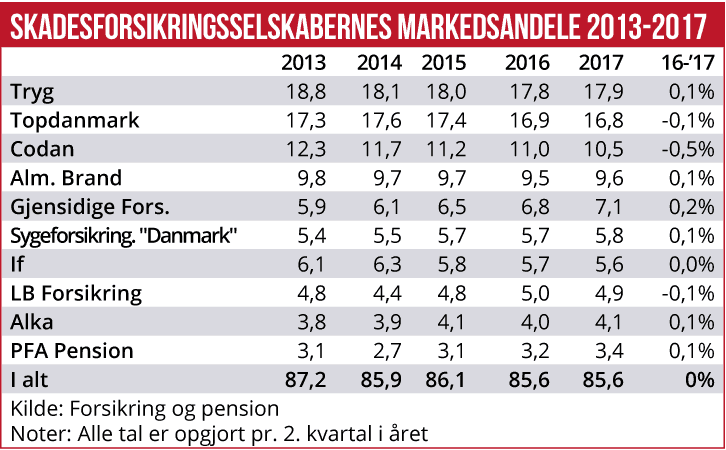 SKADESFORSIKRINGSSELSKABERNES MARKEDSANDELE 2013-2017

| | 2013 | 2014 | 2015 | 2016 | 2017 | 16-'17 |
|---|---|---|---|---|---|---|
| Tryg | 18,8 | 18,1 | 18,0 | 17,8 | 17,9 | 0,1% |
| Topdanmark | 17,3 | 17,6 | 17,4 | 16,9 | 16,8 | -0,1% |
| Codan | 12,3 | 11,7 | 11,2 | 11,0 | 10,5 | -0,5% |
| Alm. Brand | 9,8 | 9,7 | 9,7 | 9,5 | 9,6 | 0,1% |
| Gjensidige Fors. | 5,9 | 6,1 | 6,5 | 6,8 | 7,1 | 0,2% |
| Sygeforsikring. "Danmark" | 5,4 | 5,5 | 5,7 | 5,7 | 5,8 | 0,1% |
| If | 6,1 | 6,3 | 5,8 | 5,7 | 5,6 | 0,0% |
| LB Forsikring | 4,8 | 4,4 | 4,8 | 5,0 | 4,9 | -0,1% |
| Alka | 3,8 | 3,9 | 4,1 | 4,0 | 4,1 | 0,1% |
| PFA Pension | 3,1 | 2,7 | 3,1 | 3,2 | 3,4 | 0,1% |
| I alt | 87,2 | 85,9 | 86,1 | 85,6 | 85,6 | 0% |

Kilde: Forsikring og pension
Noter: Alle tal er opgjort pr. 2. kvartal i året